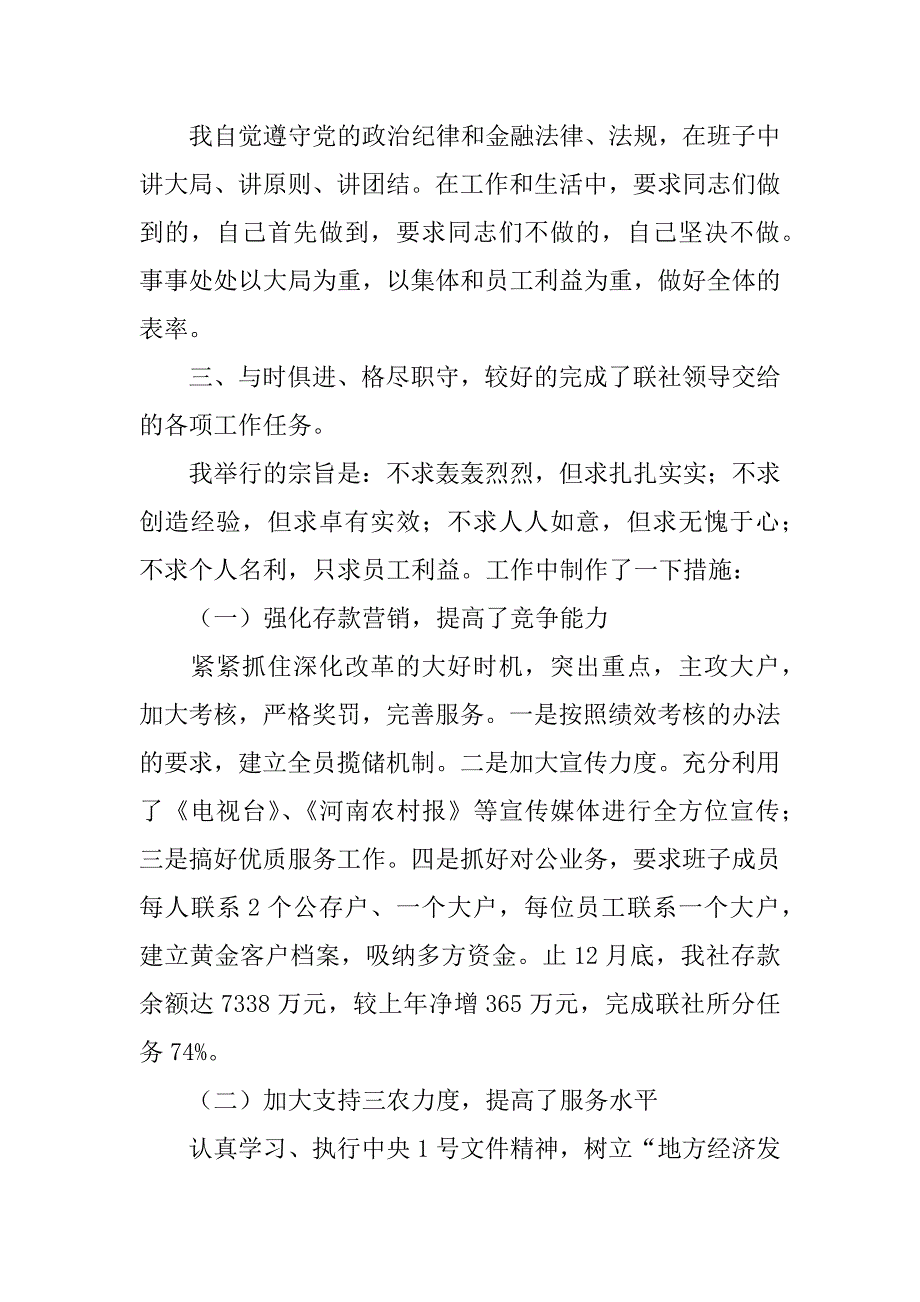 我自觉遵守党的政治纪律和金融法律、法规，在班子中讲大局、讲原则、讲团结。在工作和生活中，要求同志们做到的，自己首先做到，要求同志们不做的，自己坚决不做。事事处处以大局为重，以集体和员工利益为重，做好全体的表率。

三、与时俱进、格尽职守，较好的完成了联社领导交给的各项工作任务。

我举行的宗旨是：不求轰轰烈烈，但求扎扎实实；不求创造经验，但求卓有实效；不求人人如意，但求无愧于心；不求个人名利，只求员工利益。工作中制作了一下措施：

（一）强化存款营销，提高了竞争能力

紧紧抓住深化改革的大好时机，突出重点，主攻大户，加大考核，严格奖罚，完善服务。一是按照绩效考核的办法的要求，建立全员揽储机制。二是加大宣传力度。充分利用了《电视台》、《河南农村报》等宣传媒体进行全方位宣传；三是搞好优质服务工作。四是抓好对公业务，要求班子成员每人联系 2 个公存户、一个大户，每位员工联系一个大户，建立黄金客户档案，吸纳多方资金。止 12 月底，我社存款余额达 7338 万元，较上年净增 365 万元，完成联社所分任务 74%。

（二）加大支持三农力度，提高了服务水平

认真学习、执行中央 1 号文件精神，树立“地方经济发